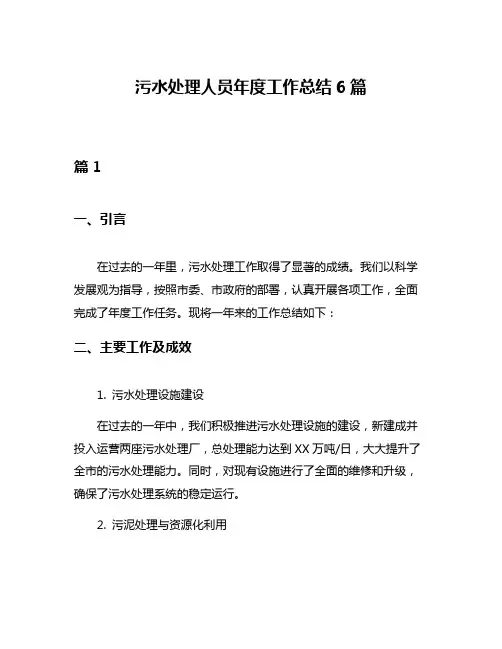 污水处理人员年度工作总结 6 篇

篇 1

一、引言

在过去的一年里，污水处理工作取得了显著的成绩。我们以科学发展观为指导，按照市委、市政府的部署，认真开展各项工作，全面完成了年度工作任务。现将一年来的工作总结如下：

二、主要工作及成效

1. 污水处理设施建设

在过去的一年中，我们积极推进污水处理设施的建设，新建成并投入运营两座污水处理厂，总处理能力达到 XX 万吨/日，大大提升了全市的污水处理能力。同时，对现有设施进行了全面的维修和升级，确保了污水处理系统的稳定运行。

2. 污泥处理与资源化利用